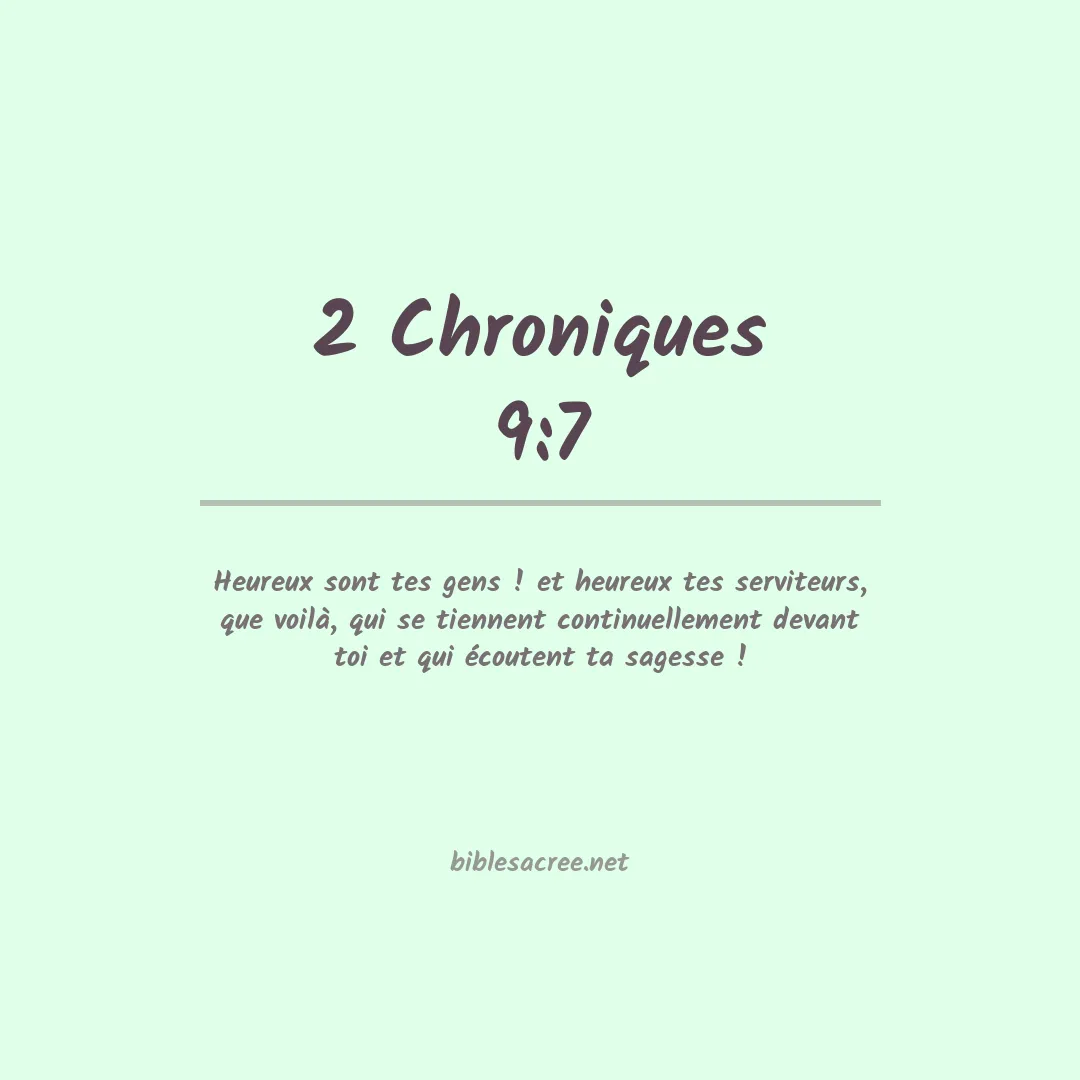 2 Chroniques 9:7

Heureux sont tes gens ! et heureux tes serviteurs, que voilà, qui se tiennent continuellement devant toi et qui écoutent ta sagesse !

biblesacree.net